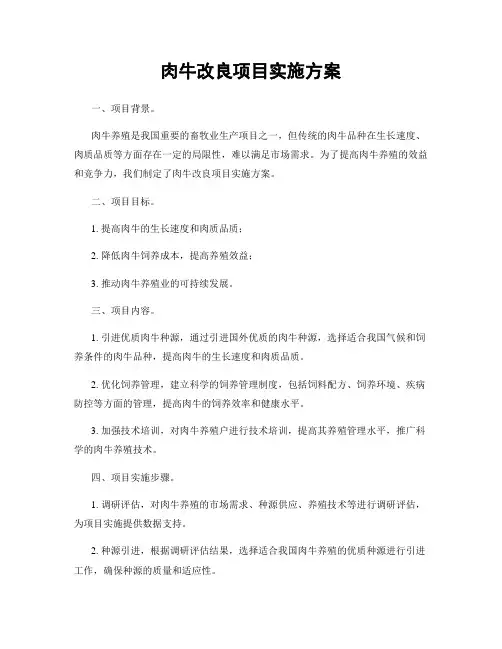 肉牛改良项目实施方案

一、项目背景。

肉牛养殖是我国重要的畜牧业生产项目之一，但传统的肉牛品种在生长速度、肉质品质等方面存在一定的局限性，难以满足市场需求。为了提高肉牛养殖的效益和竞争力，我们制定了肉牛改良项目实施方案。

二、项目目标。

1. 提高肉牛的生长速度和肉质品质；

2. 降低肉牛饲养成本，提高养殖效益；

3. 推动肉牛养殖业的可持续发展。

三、项目内容。

1. 引进优质肉牛种源，通过引进国外优质的肉牛种源，选择适合我国气候和饲养条件的肉牛品种，提高肉牛的生长速度和肉质品质。

2. 优化饲养管理，建立科学的饲养管理制度，包括饲料配方、饲养环境、疾病防控等方面的管理，提高肉牛的饲养效率和健康水平。

3. 加强技术培训，对肉牛养殖户进行技术培训，提高其养殖管理水平，推广科学的肉牛养殖技术。

四、项目实施步骤。

1. 调研评估，对肉牛养殖的市场需求、种源供应、养殖技术等进行调研评估，为项目实施提供数据支持。

2. 种源引进，根据调研评估结果，选择适合我国肉牛养殖的优质种源进行引进工作，确保种源的质量和适应性。